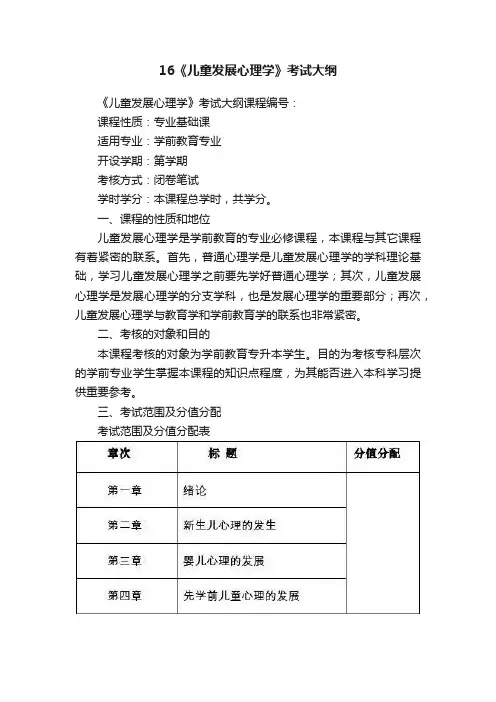 16《儿童发展心理学》考试大纲

《儿童发展心理学》考试大纲课程编号：

课程性质：专业基础课

适用专业：学前教育专业

开设学期：第学期

考核方式：闭卷笔试

学时学分：本课程总学时，共学分。

一、课程的性质和地位

儿童发展心理学是学前教育的专业必修课程，本课程与其它课程有着紧密的联系。首先，普通心理学是儿童发展心理学的学科理论基础，学习儿童发展心理学之前要先学好普通心理学；其次，儿童发展心理学是发展心理学的分支学科，也是发展心理学的重要部分；再次，儿童发展心理学与教育学和学前教育学的联系也非常紧密。

二、考核的对象和目的

本课程考核的对象为学前教育专升本学生。目的为考核专科层次的学前专业学生掌握本课程的知识点程度，为其能否进入本科学习提供重要参考。

三、考试范围及分值分配

考试范围及分值分配表

| 章次 | 标 题 | 分值分配 |
|---|---|---|
| 第一章 | 绪论 | |
| 第二章 | 新生儿心理的发生 | |
| 第三章 | 婴儿心理的发展 | |
| 第四章 | 先学前儿童心理的发展 | |